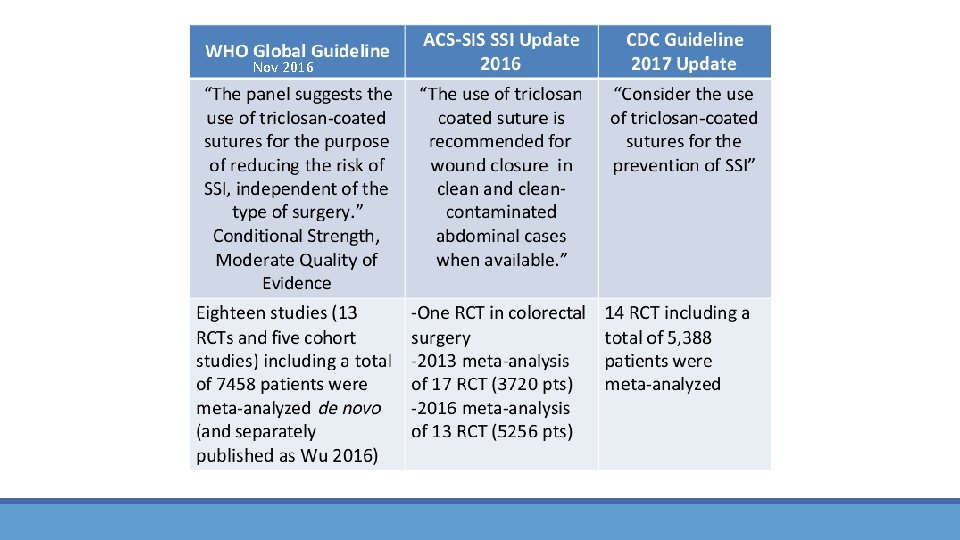 | WHO Global Guideline Nov 2016 | ACS-SIS SSI Update 2016 | CDC Guideline 2017 Update |
|---|---|---|
| "The panel suggests the use of triclosan-coated sutures for the purpose of reducing the risk of SSI, independent of the type of surgery." Conditional Strength, Moderate Quality of Evidence | "The use of triclosan coated suture is recommended for wound closure in clean and clean-contaminated abdominal cases when available." | "Consider the use of triclosan-coated sutures for the prevention of SSI" |
| Eighteen studies (13 RCTs and five cohort studies) including a total of 7458 patients were meta-analyzed de novo (and separately published as Wu 2016) | -One RCT in colorectal surgery -2013 meta-analysis of 17 RCT (3720 pts) -2016 meta-analysis of 13 RCT (5256 pts) | 14 RCT including a total of 5,388 patients were meta-analyzed |